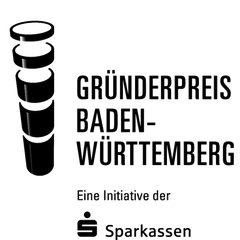 GRÜNDERPREIS BADEN-WÜRTTEMBERG

Eine Initiative der

Sparkassen